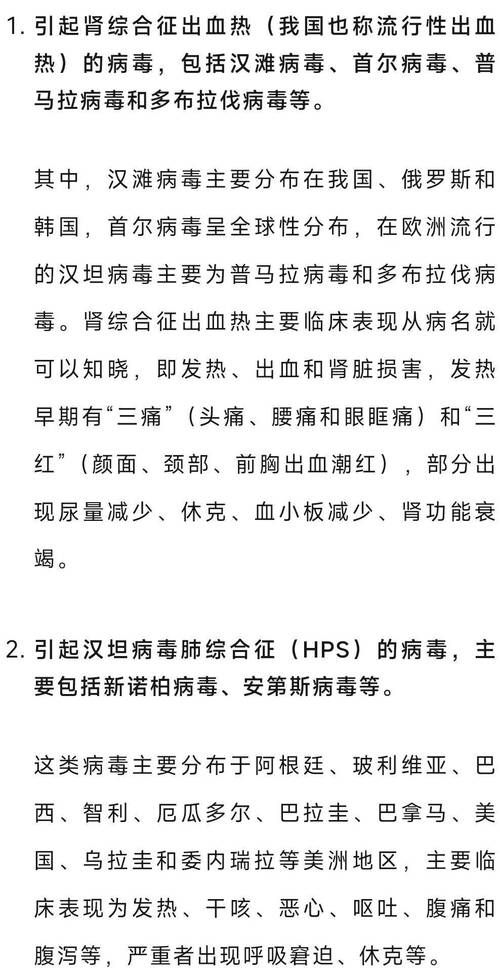 1. 引起肾综合征出血热（我国也称流行性出血热）的病毒，包括汉滩病毒、首尔病毒、普马拉病毒和多布拉伐病毒等。

其中，汉滩病毒主要分布在我国、俄罗斯和韩国，首尔病毒呈全球性分布，在欧洲流行的汉坦病毒主要为普马拉病毒和多布拉伐病毒。肾综合征出血热主要临床表现从病名就可以知晓，即发热、出血和肾脏损害，发热早期有“三痛”（头痛、腰痛和眼眶痛）和“三红”（颜面、颈部、前胸出血潮红），部分出现尿量减少、休克、血小板减少、肾功能衰竭。

2. 引起汉坦病毒肺综合征（HPS）的病毒，主要包括新诺柏病毒、安第斯病毒等。

这类病毒主要分布于阿根廷、玻利维亚、巴西、智利、厄瓜多尔、巴拉圭、巴拿马、美国、乌拉圭和委内瑞拉等美洲地区，主要临床表现为发热、干咳、恶心、呕吐、腹痛和腹泻等，严重者出现呼吸窘迫、休克等。